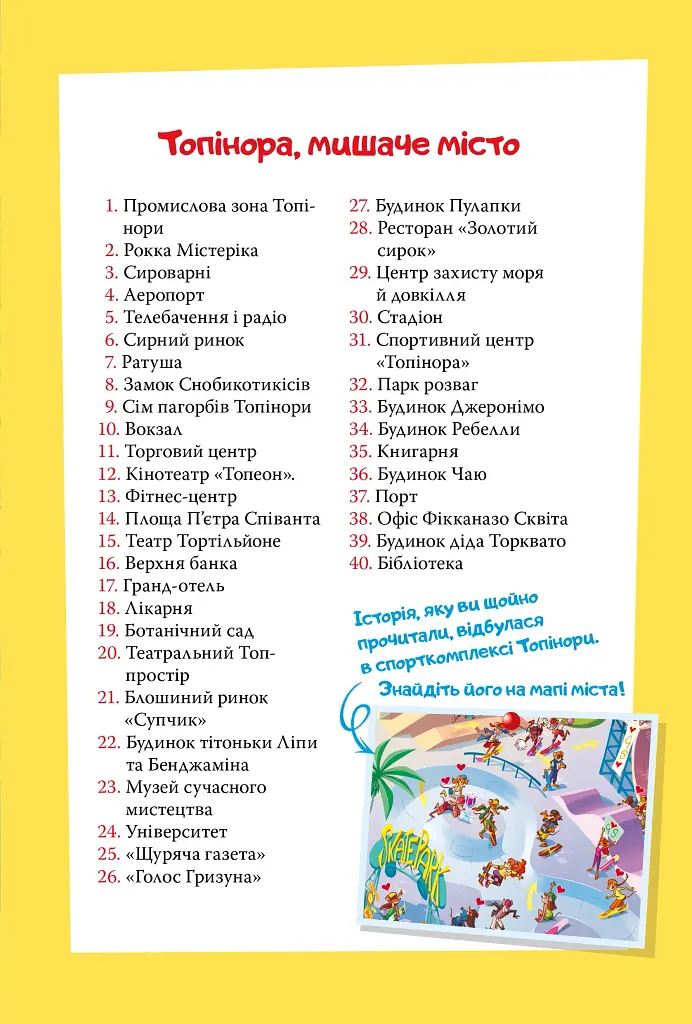 Топінора, мишаче місто

1. Промислова зона Топінори
2. Рокка Містеріка
3. Сироварні
4. Аеропорт
5. Телебачення і радіо
6. Сирний ринок
7. Ратуша
8. Замок Снобикотикісів
9. Сім пагорбів Топінори
10. Вокзал
11. Торговий центр
12. Кінотеатр «Топеон».
13. Фітнес-центр
14. Площа П'єтра Співанта
15. Театр Тортільйоне
16. Верхня банка
17. Гранд-отель
18. Лікарня
19. Ботанічний сад
20. Театральний Топпростір
21. Блошиний ринок «Супчик»
22. Будинок тітоньки Ліпи та Бенджаміна
23. Музей сучасного мистецтва
24. Університет
25. «Щуряча газета»
26. «Голос Гризуна»
27. Будинок Пулапки
28. Ресторан «Золотий сирок»
29. Центр захисту моря й довкілля
30. Стадіон
31. Спортивний центр «Топінора»
32. Парк розваг
33. Будинок Джеронімо
34. Будинок Ребелли
35. Книгарня
36. Будинок Чаю
37. Порт
38. Офіс Фікканазо Сквіта
39. Будинок діда Торквато
40. Бібліотека

Історія, яку ви щойно прочитали, відбулася в спорткомплексі Топінори.
Знайдіть його на мапі міста!

SKATEPARK